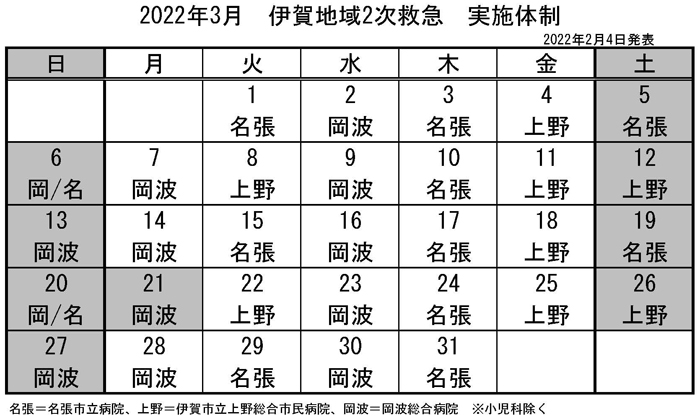 2022年3月　伊賀地域2次救急　実施体制

2022年2月4日発表

| 日 | 月 | 火 | 水 | 木 | 金 | 土 |
|---|---|---|---|---|---|---|
| | | 1 名張 | 2 岡波 | 3 名張 | 4 上野 | 5 名張 |
| 6 岡/名 | 7 岡波 | 8 上野 | 9 岡波 | 10 名張 | 11 上野 | 12 上野 |
| 13 岡波 | 14 岡波 | 15 名張 | 16 岡波 | 17 名張 | 18 上野 | 19 名張 |
| 20 岡/名 | 21 岡波 | 22 上野 | 23 岡波 | 24 名張 | 25 上野 | 26 上野 |
| 27 岡波 | 28 岡波 | 29 名張 | 30 岡波 | 31 名張 | | |

名張＝名張市立病院、上野＝伊賀市立上野総合市民病院、岡波＝岡波総合病院　※小児科除く